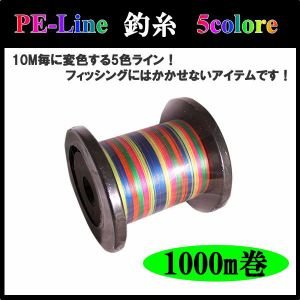 PE-Line　釣糸　5colore

10M毎に変色する5色ライン！
フィッシングにはかかせないアイテムです！

1000m巻